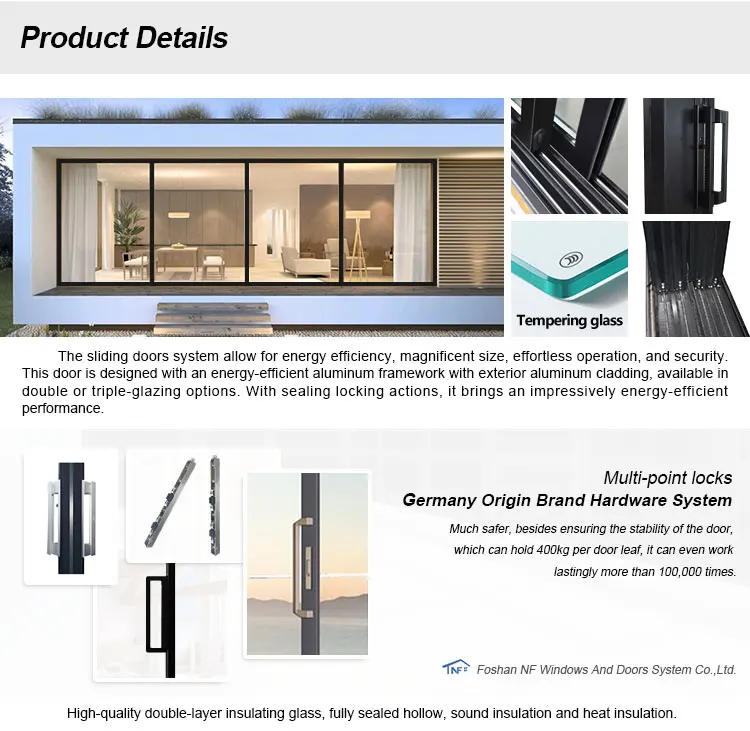 Product Details

Tempering glass

The sliding doors system allow for energy efficiency, magnificent size, effortless operation, and security. This door is designed with an energy-efficient aluminum framework with exterior aluminum cladding, available in double or triple-glazing options. With sealing locking actions, it brings an impressively energy-efficient performance.

Multi-point locks

Germany Origin Brand Hardware System

Much safer, besides ensuring the stability of the door, which can hold 400kg per door leaf, it can even work lastingly more than 100,000 times.

NF Foshan NF Windows And Doors System Co.,Ltd.

High-quality double-layer insulating glass, fully sealed hollow, sound insulation and heat insulation.